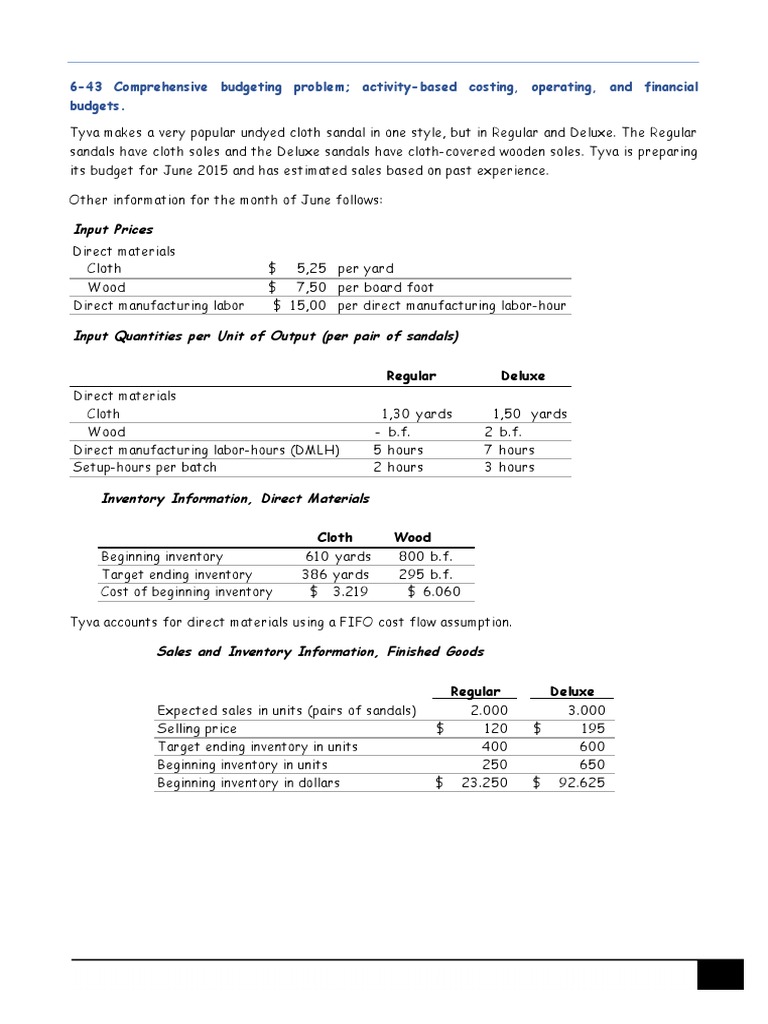 6-43 Comprehensive budgeting problem; activity-based costing, operating, and financial budgets.

Tyva makes a very popular undyed cloth sandal in one style, but in Regular and Deluxe. The Regular sandals have cloth soles and the Deluxe sandals have cloth-covered wooden soles. Tyva is preparing its budget for June 2015 and has estimated sales based on past experience.

Other information for the month of June follows:

Input Prices

| | | |
|---|---|---|
| Direct materials | | |
| Cloth | $ 5,25 | per yard |
| Wood | $ 7,50 | per board foot |
| Direct manufacturing labor | $ 15,00 | per direct manufacturing labor-hour |

Input Quantities per Unit of Output (per pair of sandals)

| | Regular | Deluxe |
|---|---|---|
| Direct materials | | |
| Cloth | 1,30 yards | 1,50 yards |
| Wood | - b.f. | 2 b.f. |
| Direct manufacturing labor-hours (DMLH) | 5 hours | 7 hours |
| Setup-hours per batch | 2 hours | 3 hours |

Inventory Information, Direct Materials

| | Cloth | Wood |
|---|---|---|
| Beginning inventory | 610 yards | 800 b.f. |
| Target ending inventory | 386 yards | 295 b.f. |
| Cost of beginning inventory | $ 3.219 | $ 6.060 |

Tyva accounts for direct materials using a FIFO cost flow assumption.

Sales and Inventory Information, Finished Goods

| | Regular | Deluxe |
|---|---|---|
| Expected sales in units (pairs of sandals) | 2.000 | 3.000 |
| Selling price | $ 120 | $ 195 |
| Target ending inventory in units | 400 | 600 |
| Beginning inventory in units | 250 | 650 |
| Beginning inventory in dollars | $ 23.250 | $ 92.625 |